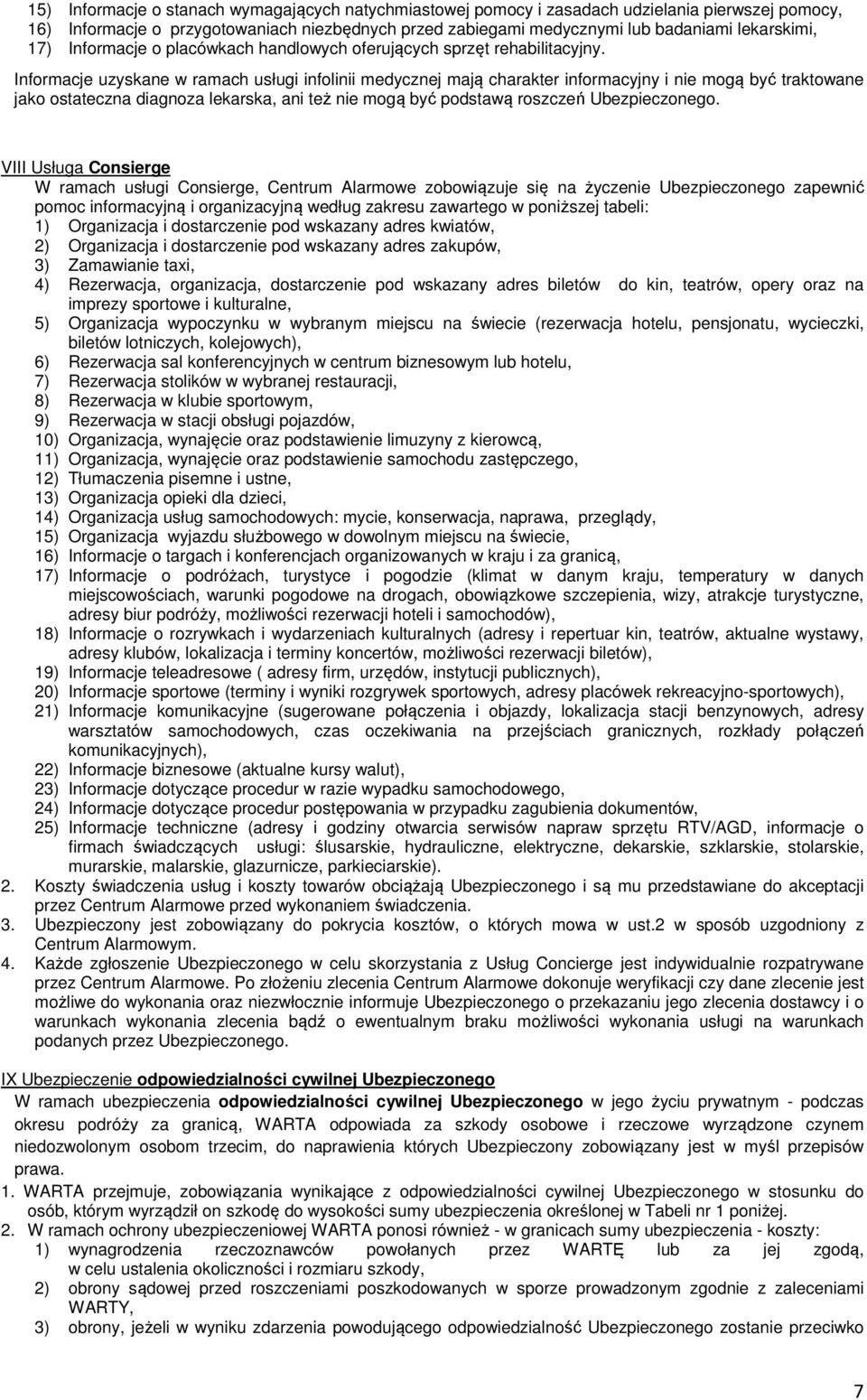 15) Informacje o stanach wymagających natychmiastowej pomocy i zasadach udzielania pierwszej pomocy,
16) Informacje o przygotowaniach niezbędnych przed zabiegami medycznymi lub badaniami lekarskimi,
17) Informacje o placówkach handlowych oferujących sprzęt rehabilitacyjny.

Informacje uzyskane w ramach usługi infolinii medycznej mają charakter informacyjny i nie mogą być traktowane jako ostateczna diagnoza lekarska, ani też nie mogą być podstawą roszczeń Ubezpieczonego.

VIII Usługa Consierge
W ramach usługi Consierge, Centrum Alarmowe zobowiązuje się na życzenie Ubezpieczonego zapewnić pomoc informacyjną i organizacyjną według zakresu zawartego w poniższej tabeli:
1) Organizacja i dostarczenie pod wskazany adres kwiatów,
2) Organizacja i dostarczenie pod wskazany adres zakupów,
3) Zamawianie taxi,
4) Rezerwacja, organizacja, dostarczenie pod wskazany adres biletów do kin, teatrów, opery oraz na imprezy sportowe i kulturalne,
5) Organizacja wypoczynku w wybranym miejscu na świecie (rezerwacja hotelu, pensjonatu, wycieczki, biletów lotniczych, kolejowych),
6) Rezerwacja sal konferencyjnych w centrum biznesowym lub hotelu,
7) Rezerwacja stolików w wybranej restauracji,
8) Rezerwacja w klubie sportowym,
9) Rezerwacja w stacji obsługi pojazdów,
10) Organizacja, wynajęcie oraz podstawienie limuzyny z kierowcą,
11) Organizacja, wynajęcie oraz podstawienie samochodu zastępczego,
12) Tłumaczenia pisemne i ustne,
13) Organizacja opieki dla dzieci,
14) Organizacja usług samochodowych: mycie, konserwacja, naprawa, przeglądy,
15) Organizacja wyjazdu służbowego w dowolnym miejscu na świecie,
16) Informacje o targach i konferencjach organizowanych w kraju i za granicą,
17) Informacje o podróżach, turystyce i pogodzie (klimat w danym kraju, temperatury w danych miejscowościach, warunki pogodowe na drogach, obowiązkowe szczepienia, wizy, atrakcje turystyczne, adresy biur podróży, możliwości rezerwacji hoteli i samochodów),
18) Informacje o rozrywkach i wydarzeniach kulturalnych (adresy i repertuar kin, teatrów, aktualne wystawy, adresy klubów, lokalizacja i terminy koncertów, możliwości rezerwacji biletów),
19) Informacje teleadresowe ( adresy firm, urzędów, instytucji publicznych),
20) Informacje sportowe (terminy i wyniki rozgrywek sportowych, adresy placówek rekreacyjno-sportowych),
21) Informacje komunikacyjne (sugerowane połączenia i objazdy, lokalizacja stacji benzynowych, adresy warsztatów samochodowych, czas oczekiwania na przejściach granicznych, rozkłady połączeń komunikacyjnych),
22) Informacje biznesowe (aktualne kursy walut),
23) Informacje dotyczące procedur w razie wypadku samochodowego,
24) Informacje dotyczące procedur postępowania w przypadku zagubienia dokumentów,
25) Informacje techniczne (adresy i godziny otwarcia serwisów napraw sprzętu RTV/AGD, informacje o firmach świadczących usługi: ślusarskie, hydrauliczne, elektryczne, dekarskie, szklarskie, stolarskie, murarskie, malarskie, glazurnicze, parkieciarskie).
2. Koszty świadczenia usług i koszty towarów obciążają Ubezpieczonego i są mu przedstawiane do akceptacji przez Centrum Alarmowe przed wykonaniem świadczenia.
3. Ubezpieczony jest zobowiązany do pokrycia kosztów, o których mowa w ust.2 w sposób uzgodniony z Centrum Alarmowym.
4. Każde zgłoszenie Ubezpieczonego w celu skorzystania z Usług Concierge jest indywidualnie rozpatrywane przez Centrum Alarmowe. Po złożeniu zlecenia Centrum Alarmowe dokonuje weryfikacji czy dane zlecenie jest możliwe do wykonania oraz niezwłocznie informuje Ubezpieczonego o przekazaniu jego zlecenia dostawcy i o warunkach wykonania zlecenia bądź o ewentualnym braku możliwości wykonania usługi na warunkach podanych przez Ubezpieczonego.

IX Ubezpieczenie odpowiedzialności cywilnej Ubezpieczonego
W ramach ubezpieczenia odpowiedzialności cywilnej Ubezpieczonego w jego życiu prywatnym - podczas okresu podróży za granicą, WARTA odpowiada za szkody osobowe i rzeczowe wyrządzone czynem niedozwolonym osobom trzecim, do naprawienia których Ubezpieczony zobowiązany jest w myśl przepisów prawa.
1. WARTA przejmuje, zobowiązania wynikające z odpowiedzialności cywilnej Ubezpieczonego w stosunku do osób, którym wyrządził on szkodę do wysokości sumy ubezpieczenia określonej w Tabeli nr 1 poniżej.
2. W ramach ochrony ubezpieczeniowej WARTA ponosi również - w granicach sumy ubezpieczenia - koszty:
1) wynagrodzenia rzeczoznawców powołanych przez WARTĘ lub za jej zgodą, w celu ustalenia okoliczności i rozmiaru szkody,
2) obrony sądowej przed roszczeniami poszkodowanych w sporze prowadzonym zgodnie z zaleceniami WARTY,
3) obrony, jeżeli w wyniku zdarzenia powodującego odpowiedzialność Ubezpieczonego zostanie przeciwko

7